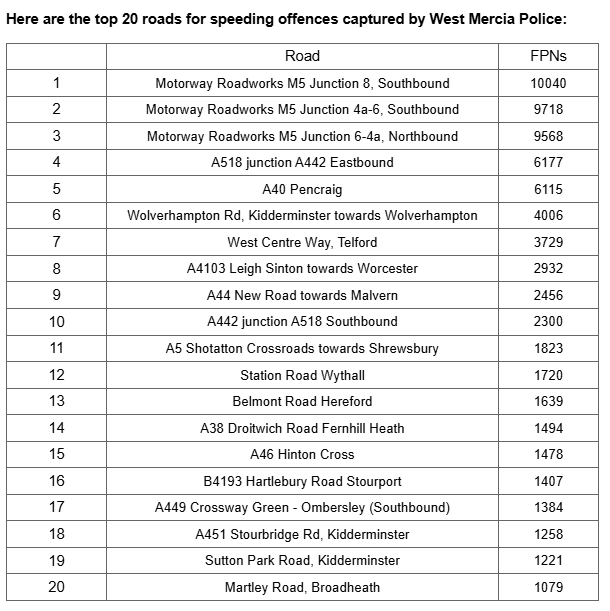 Here are the top 20 roads for speeding offences captured by West Mercia Police:

| | Road | FPNs |
|---|---|---|
| 1 | Motorway Roadworks M5 Junction 8, Southbound | 10040 |
| 2 | Motorway Roadworks M5 Junction 4a-6, Southbound | 9718 |
| 3 | Motorway Roadworks M5 Junction 6-4a, Northbound | 9568 |
| 4 | A518 junction A442 Eastbound | 6177 |
| 5 | A40 Pencraig | 6115 |
| 6 | Wolverhampton Rd, Kidderminster towards Wolverhampton | 4006 |
| 7 | West Centre Way, Telford | 3729 |
| 8 | A4103 Leigh Sinton towards Worcester | 2932 |
| 9 | A44 New Road towards Malvern | 2456 |
| 10 | A442 junction A518 Southbound | 2300 |
| 11 | A5 Shotatton Crossroads towards Shrewsbury | 1823 |
| 12 | Station Road Wythall | 1720 |
| 13 | Belmont Road Hereford | 1639 |
| 14 | A38 Droitwich Road Fernhill Heath | 1494 |
| 15 | A46 Hinton Cross | 1478 |
| 16 | B4193 Hartlebury Road Stourport | 1407 |
| 17 | A449 Crossway Green - Ombersley (Southbound) | 1384 |
| 18 | A451 Stourbridge Rd, Kidderminster | 1258 |
| 19 | Sutton Park Road, Kidderminster | 1221 |
| 20 | Martley Road, Broadheath | 1079 |